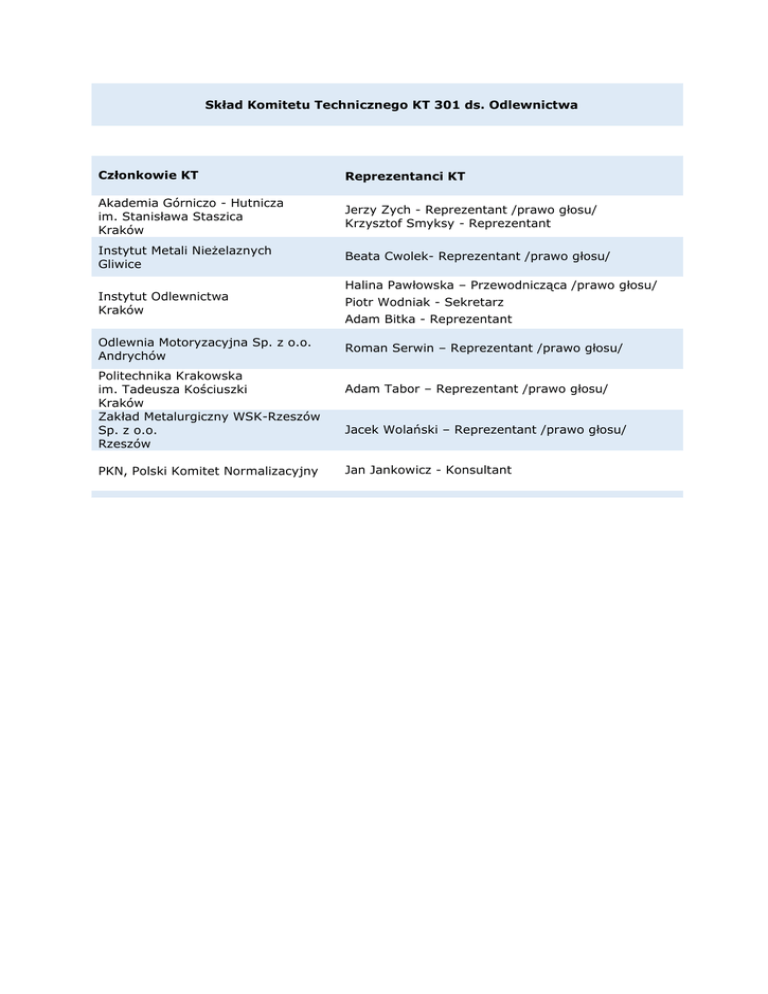 Skład Komitetu Technicznego KT 301 ds. Odlewnictwa

| Członkowie KT | Reprezentanci KT |
|---|---|
| Akademia Górniczo - Hutnicza im. Stanisława Staszica Kraków | Jerzy Zych - Reprezentant /prawo głosu/ Krzysztof Smyksy - Reprezentant |
| Instytut Metali Nieżelaznych Gliwice | Beata Cwolek- Reprezentant /prawo głosu/ |
| Instytut Odlewnictwa Kraków | Halina Pawłowska – Przewodnicząca /prawo głosu/ Piotr Wodniak - Sekretarz Adam Bitka - Reprezentant |
| Odlewnia Motoryzacyjna Sp. z o.o. Andrychów | Roman Serwin – Reprezentant /prawo głosu/ |
| Politechnika Krakowska im. Tadeusza Kościuszki Kraków | Adam Tabor – Reprezentant /prawo głosu/ |
| Zakład Metalurgiczny WSK-Rzeszów Sp. z o.o. Rzeszów | Jacek Wolański – Reprezentant /prawo głosu/ |
| PKN, Polski Komitet Normalizacyjny | Jan Jankowicz - Konsultant |